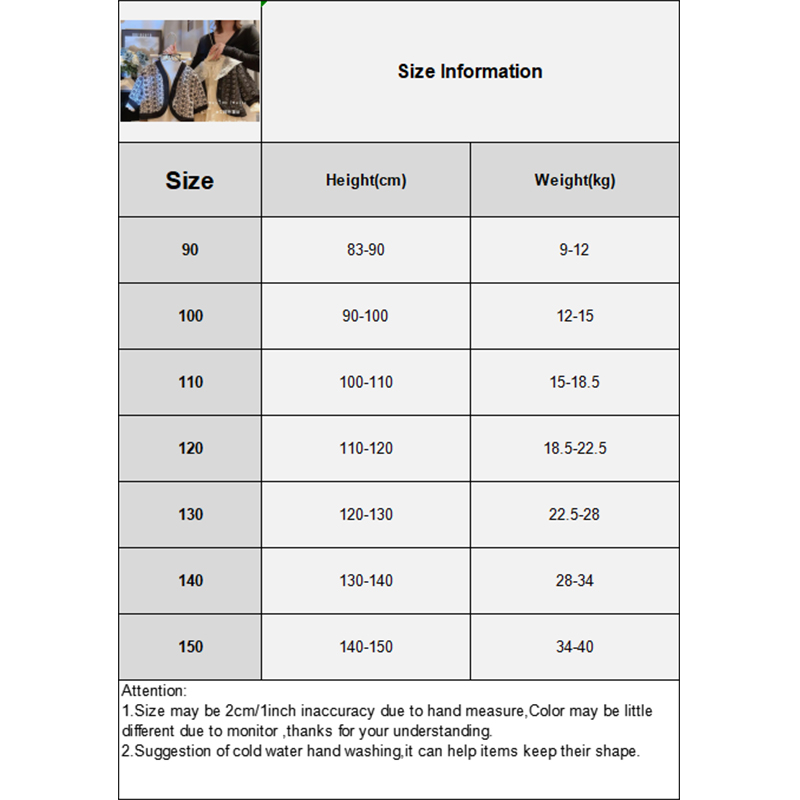 Size Information

| Size | Height(cm) | Weight(kg) |
|---|---|---|
| 90 | 83-90 | 9-12 |
| 100 | 90-100 | 12-15 |
| 110 | 100-110 | 15-18.5 |
| 120 | 110-120 | 18.5-22.5 |
| 130 | 120-130 | 22.5-28 |
| 140 | 130-140 | 28-34 |
| 150 | 140-150 | 34-40 |

Attention:
1.Size may be 2cm/1inch inaccuracy due to hand measure,Color may be little different due to monitor ,thanks for your understanding.
2.Suggestion of cold water hand washing,it can help items keep their shape.